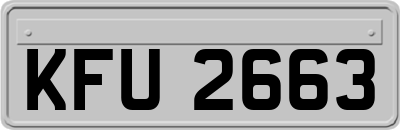 KFU 2663